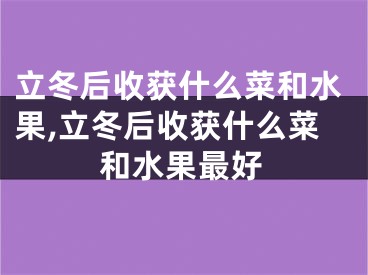 立冬后收获什么菜和水果,立冬后收获什么菜和水果最好